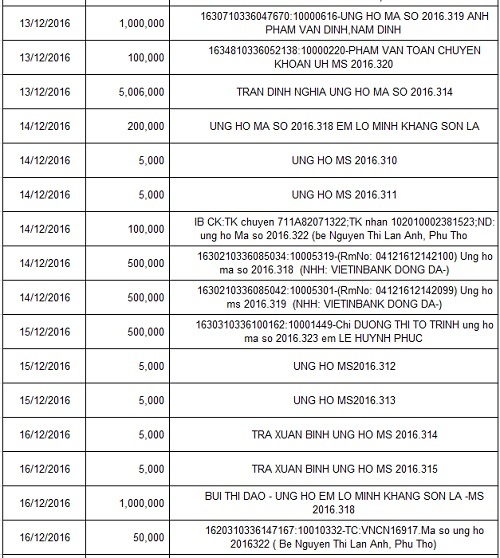 | | | |
|---|---|---|
| 13/12/2016 | 1,000,000 | 1630710336047670:10000616-UNG HO MA SO 2016.319 ANH PHAM VAN DINH,NAM DINH |
| 13/12/2016 | 100,000 | 1634810336052138:10000220-PHAM VAN TOAN CHUYEN KHOAN UH MS 2016.320 |
| 13/12/2016 | 5,006,000 | TRAN DINH NGHIA UNG HO MA SO 2016.314 |
| 14/12/2016 | 200,000 | UNG HO MA SO 2016.318 EM LO MINH KHANG SON LA |
| 14/12/2016 | 5,000 | UNG HO MS 2016.310 |
| 14/12/2016 | 5,000 | UNG HO MS 2016.311 |
| 14/12/2016 | 100,000 | IB CK:TK chuyen 711A82071322;TK nhan 102010002381523;ND: ung ho Ma so 2016.322 (be Nguyen Thi Lan Anh, Phu Tho |
| 14/12/2016 | 500,000 | 1630210336085034:10005319-(RmNo: 04121612142100) Ung ho ma so 2016.318 (NHH: VIETINBANK DONG DA-) |
| 14/12/2016 | 500,000 | 1630210336085042:10005301-(RmNo: 04121612142099) Ung ho ms 2016.319 (NHH: VIETINBANK DONG DA-) |
| 15/12/2016 | 500,000 | 1630310336100162:10001449-Chi DUONG THI TO TRINH ung ho ma so 2016.323 em LE HUYNH PHUC |
| 15/12/2016 | 5,000 | UNG HO MS2016.312 |
| 15/12/2016 | 5,000 | UNG HO MS2016.313 |
| 16/12/2016 | 5,000 | TRA XUAN BINH UNG HO MS 2016.314 |
| 16/12/2016 | 5,000 | TRA XUAN BINH UNG HO MS 2016.315 |
| 16/12/2016 | 1,000,000 | BUI THI DAO - UNG HO EM LO MINH KHANG SON LA -MS 2016.318 |
| 16/12/2016 | 50,000 | 1620310336147167:10010332-TC:VNCN16917.Ma so ung ho 2016322 ( Be Nguyen Thi Lan Anh, Phu Tho) |